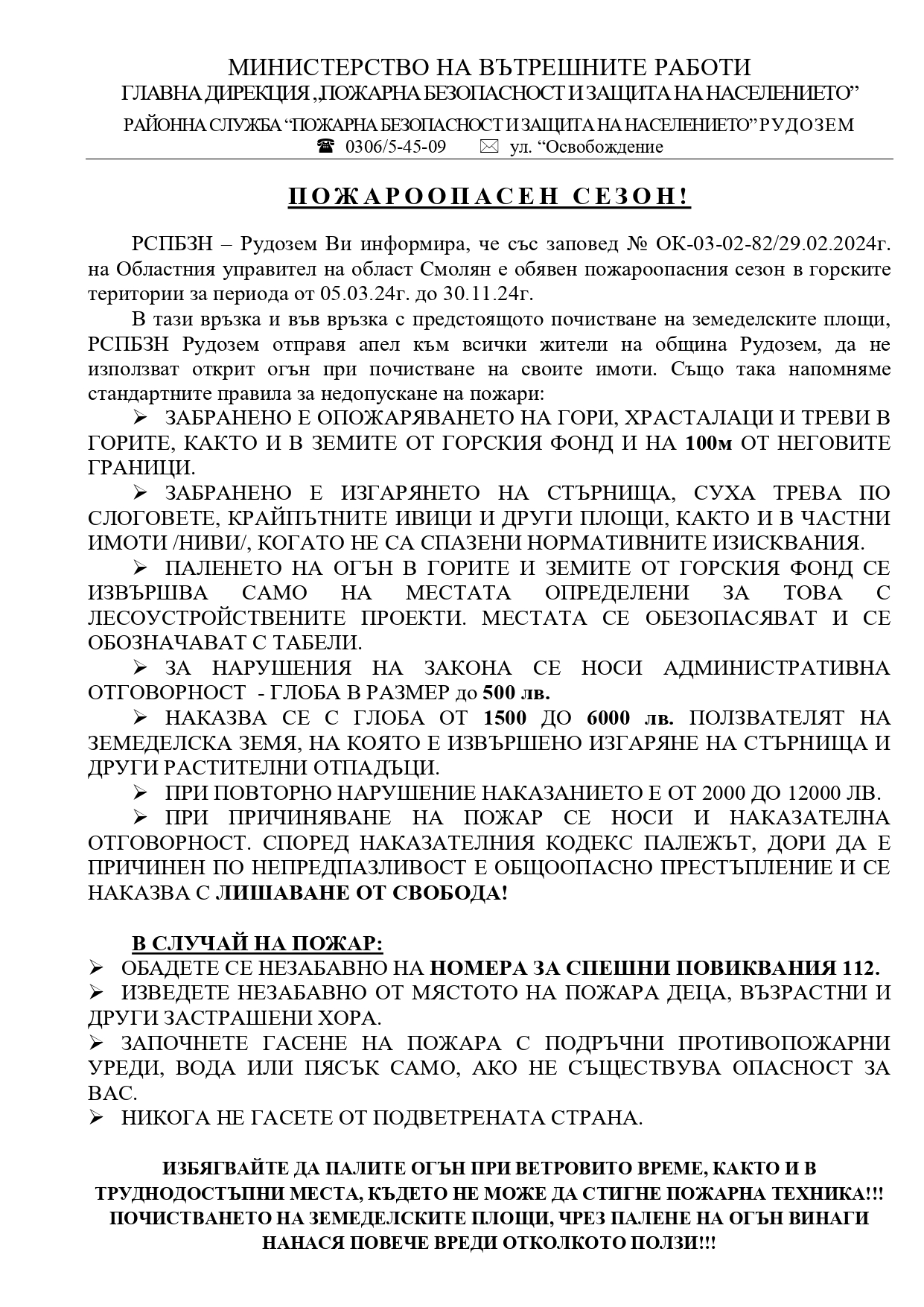 МИНИСТЕРСТВО НА ВЪТРЕШНИТЕ РАБОТИ
ГЛАВНА ДИРЕКЦИЯ „ПОЖАРНА БЕЗОПАСНОСТ И ЗАЩИТА НА НАСЕЛЕНИЕТО”
РАЙОННА СЛУЖБА “ПОЖАРНА БЕЗОПАСНОСТ И ЗАЩИТА НА НАСЕЛЕНИЕТО” РУДОЗЕМ
☎ 0306/5-45-09 ✉ ул. “Освобождение

ПОЖАРООПАСЕН СЕЗОН!

РСПБЗН – Рудозем Ви информира, че със заповед № ОК-03-02-82/29.02.2024г. на Областния управител на област Смолян е обявен пожароопасния сезон в горските територии за периода от 05.03.24г. до 30.11.24г.

В тази връзка и във връзка с предстоящото почистване на земеделските площи, РСПБЗН Рудозем отправя апел към всички жители на община Рудозем, да не използват открит огън при почистване на своите имоти. Също така напомняме стандартните правила за недопускане на пожари:

➢ ЗАБРАНЕНО Е ОПОЖАРЯВАНЕТО НА ГОРИ, ХРАСТАЛАЦИ И ТРЕВИ В ГОРИТЕ, КАКТО И В ЗЕМИТЕ ОТ ГОРСКИЯ ФОНД И НА 100м ОТ НЕГОВИТЕ ГРАНИЦИ.

➢ ЗАБРАНЕНО Е ИЗГАРЯНЕТО НА СТЪРНИЩА, СУХА ТРЕВА ПО СЛОГОВЕТЕ, КРАЙПЪТНИТЕ ИВИЦИ И ДРУГИ ПЛОЩИ, КАКТО И В ЧАСТНИ ИМОТИ /НИВИ/, КОГАТО НЕ СА СПАЗЕНИ НОРМАТИВНИТЕ ИЗИСКВАНИЯ.

➢ ПАЛЕНЕТО НА ОГЪН В ГОРИТЕ И ЗЕМИТЕ ОТ ГОРСКИЯ ФОНД СЕ ИЗВЪРШВА САМО НА МЕСТАТА ОПРЕДЕЛЕНИ ЗА ТОВА С ЛЕСОУСТРОЙСТВЕНИТЕ ПРОЕКТИ. МЕСТАТА СЕ ОБЕЗОПАСЯВАТ И СЕ ОБОЗНАЧАВАТ С ТАБЕЛИ.

➢ ЗА НАРУШЕНИЯ НА ЗАКОНА СЕ НОСИ АДМИНИСТРАТИВНА ОТГОВОРНОСТ - ГЛОБА В РАЗМЕР до 500 лв.

➢ НАКАЗВА СЕ С ГЛОБА ОТ 1500 ДО 6000 лв. ПОЛЗВАТЕЛЯТ НА ЗЕМЕДЕЛСКА ЗЕМЯ, НА КОЯТО Е ИЗВЪРШЕНО ИЗГАРЯНЕ НА СТЪРНИЩА И ДРУГИ РАСТИТЕЛНИ ОТПАДЪЦИ.

➢ ПРИ ПОВТОРНО НАРУШЕНИЕ НАКАЗАНИЕТО Е ОТ 2000 ДО 12000 ЛВ.

➢ ПРИ ПРИЧИНЯВАНЕ НА ПОЖАР СЕ НОСИ И НАКАЗАТЕЛНА ОТГОВОРНОСТ. СПОРЕД НАКАЗАТЕЛНИЯ КОДЕКС ПАЛЕЖЪТ, ДОРИ ДА Е ПРИЧИНЕН ПО НЕПРЕДПАЗЛИВОСТ Е ОБЩООПАСНО ПРЕСТЪПЛЕНИЕ И СЕ НАКАЗВА С ЛИШАВАНЕ ОТ СВОБОДА!

В СЛУЧАЙ НА ПОЖАР:
➢ ОБАДЕТЕ СЕ НЕЗАБАВНО НА НОМЕРА ЗА СПЕШНИ ПОВИКВАНИЯ 112.
➢ ИЗВЕДЕТЕ НЕЗАБАВНО ОТ МЯСТОТО НА ПОЖАРА ДЕЦА, ВЪЗРАСТНИ И ДРУГИ ЗАСТРАШЕНИ ХОРА.
➢ ЗАПОЧНЕТЕ ГАСЕНЕ НА ПОЖАРА С ПОДРЪЧНИ ПРОТИВОПОЖАРНИ УРЕДИ, ВОДА ИЛИ ПЯСЪК САМО, АКО НЕ СЪЩЕСТВУВА ОПАСНОСТ ЗА ВАС.
➢ НИКОГА НЕ ГАСЕТЕ ОТ ПОДВЕТРЕНАТА СТРАНА.

ИЗБЯГВАЙТЕ ДА ПАЛИТЕ ОГЪН ПРИ ВЕТРОВИТО ВРЕМЕ, КАКТО И В ТРУДНОДОСТЪПНИ МЕСТА, КЪДЕТО НЕ МОЖЕ ДА СТИГНЕ ПОЖАРНА ТЕХНИКА!!! ПОЧИСТВАНЕТО НА ЗЕМЕДЕЛСКИТЕ ПЛОЩИ, ЧРЕЗ ПАЛЕНЕ НА ОГЪН ВИНАГИ НАНАСЯ ПОВЕЧЕ ВРЕДИ ОТКОЛКОТО ПОЛЗИ!!!